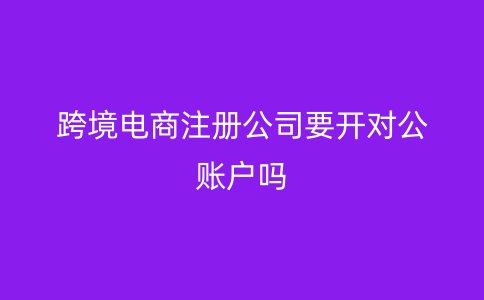 跨境电商注册公司要开对公账户吗